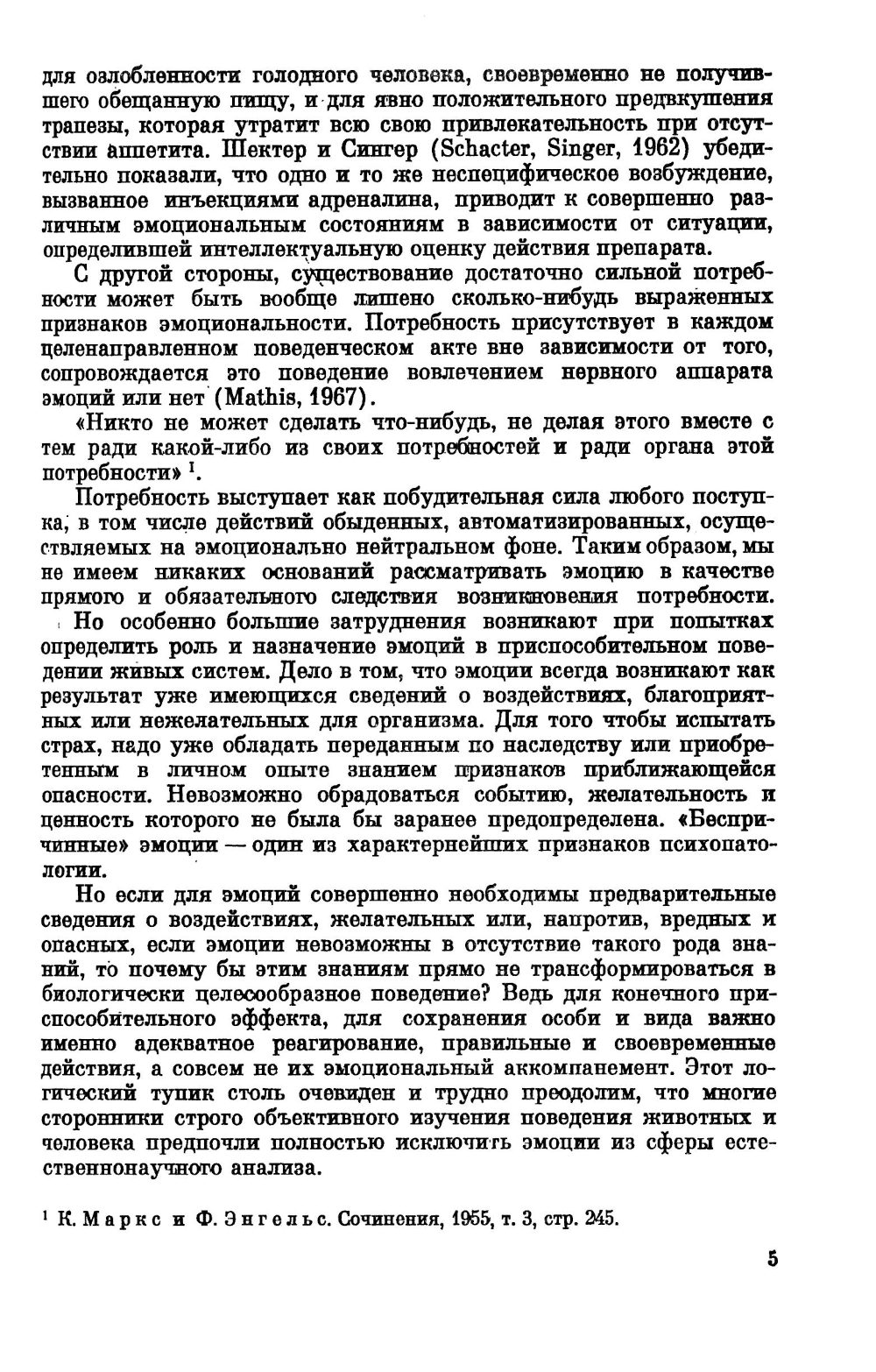 для озлобленности голодного человека, своевременно не получившего обещанную пищу, и для явно положительного предвкушения трапезы, которая утратит всю свою привлекательность при отсутствии аппетита. Шектер и Сингер (Schacter, Singer, 1962) убедительно показали, что одно и то же неспецифическое возбуждение, вызванное инъекциями адреналина, приводит к совершенно различным эмоциональным состояниям в зависимости от ситуации, определившей интеллектуальную оценку действия препарата.

С другой стороны, существование достаточно сильной потребности может быть вообще лишено сколько-нибудь выраженных признаков эмоциональности. Потребность присутствует в каждом целенаправленном поведенческом акте вне зависимости от того, сопровождается это поведение вовлечением нервного аппарата эмоций или нет (Mathis, 1967).

«Никто не может сделать что-нибудь, не делая этого вместе с тем ради какой-либо из своих потребностей и ради органа этой потребности» $^1$.

Потребность выступает как побудительная сила любого поступка, в том числе действий обыденных, автоматизированных, осуществляемых на эмоционально нейтральном фоне. Таким образом, мы не имеем никаких оснований рассматривать эмоцию в качестве прямого и обязательного следствия возникновения потребности.

Но особенно большие затруднения возникают при попытках определить роль и назначение эмоций в приспособительном поведении живых систем. Дело в том, что эмоции всегда возникают как результат уже имеющихся сведений о воздействиях, благоприятных или нежелательных для организма. Для того чтобы испытать страх, надо уже обладать переданным по наследству или приобретенным в личном опыте знанием признаков приближающейся опасности. Невозможно обрадоваться событию, желательность и ценность которого не была бы заранее предопределена. «Беспричинные» эмоции — один из характернейших признаков психопатологии.

Но если для эмоций совершенно необходимы предварительные сведения о воздействиях, желательных или, напротив, вредных и опасных, если эмоции невозможны в отсутствие такого рода знаний, то почему бы этим знаниям прямо не трансформироваться в биологически целесообразное поведение? Ведь для конечного приспособительного эффекта, для сохранения особи и вида важно именно адекватное реагирование, правильные и своевременные действия, а совсем не их эмоциональный аккомпанемент. Этот логический тупик столь очевиден и трудно преодолим, что многие сторонники строго объективного изучения поведения животных и человека предпочли полностью исключить эмоции из сферы естественнонаучного анализа.

$^1$ К. Маркс и Ф. Энгельс. Сочинения, 1955, т. 3, стр. 245.

5